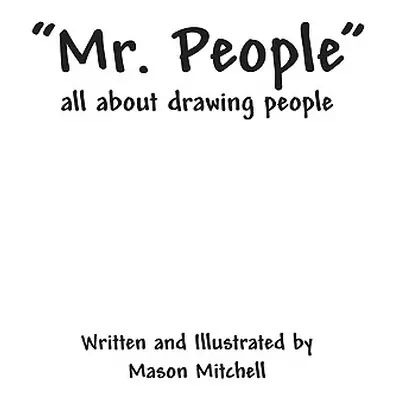 "Mr. People"
all about drawing people

Written and Illustrated by
Mason Mitchell